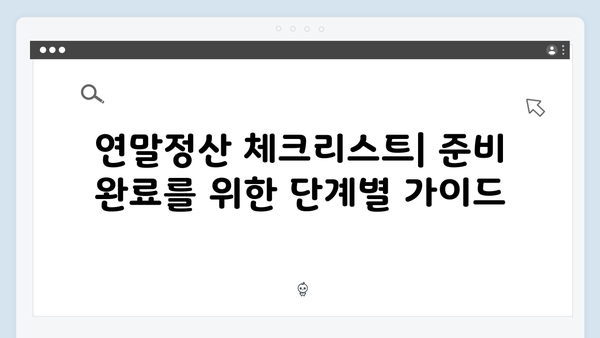 연말정산 체크리스트| 준비 완료를 위한 단계별 가이드